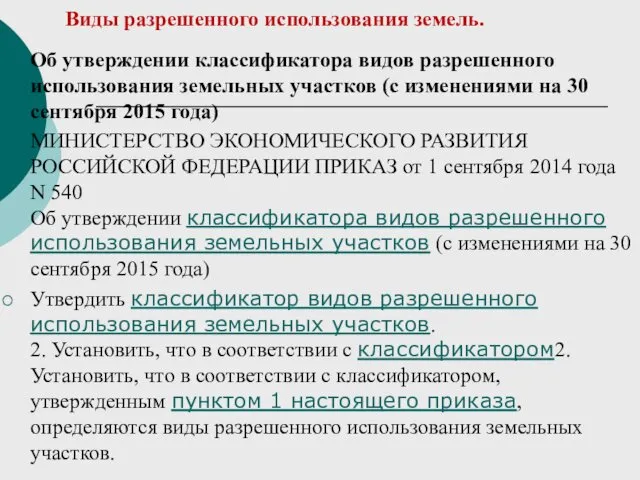 Виды разрешенного использования земель.

Об утверждении классификатора видов разрешенного использования земельных участков (с изменениями на 30 сентября 2015 года)

МИНИСТЕРСТВО ЭКОНОМИЧЕСКОГО РАЗВИТИЯ РОССИЙСКОЙ ФЕДЕРАЦИИ ПРИКАЗ от 1 сентября 2014 года N 540
Об утверждении классификатора видов разрешенного использования земельных участков (с изменениями на 30 сентября 2015 года)

Утвердить классификатор видов разрешенного использования земельных участков.
2. Установить, что в соответствии с классификатором2. Установить, что в соответствии с классификатором, утвержденным пунктом 1 настоящего приказа, определяются виды разрешенного использования земельных участков.